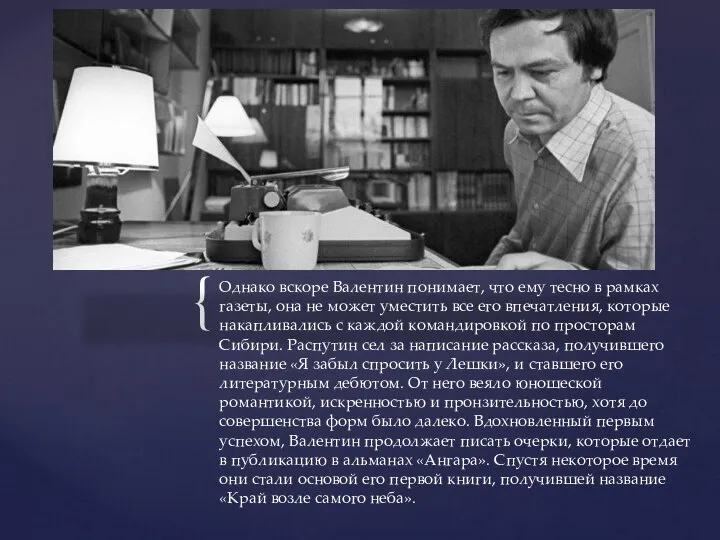 Однако вскоре Валентин понимает, что ему тесно в рамках газеты, она не может уместить все его впечатления, которые накапливались с каждой командировкой по просторам Сибири. Распутин сел за написание рассказа, получившего название «Я забыл спросить у Лешки», и ставшего его литературным дебютом. От него веяло юношеской романтикой, искренностью и пронзительностью, хотя до совершенства форм было далеко. Вдохновленный первым успехом, Валентин продолжает писать очерки, которые отдает в публикацию в альманах «Ангара». Спустя некоторое время они стали основой его первой книги, получившей название «Край возле самого неба».